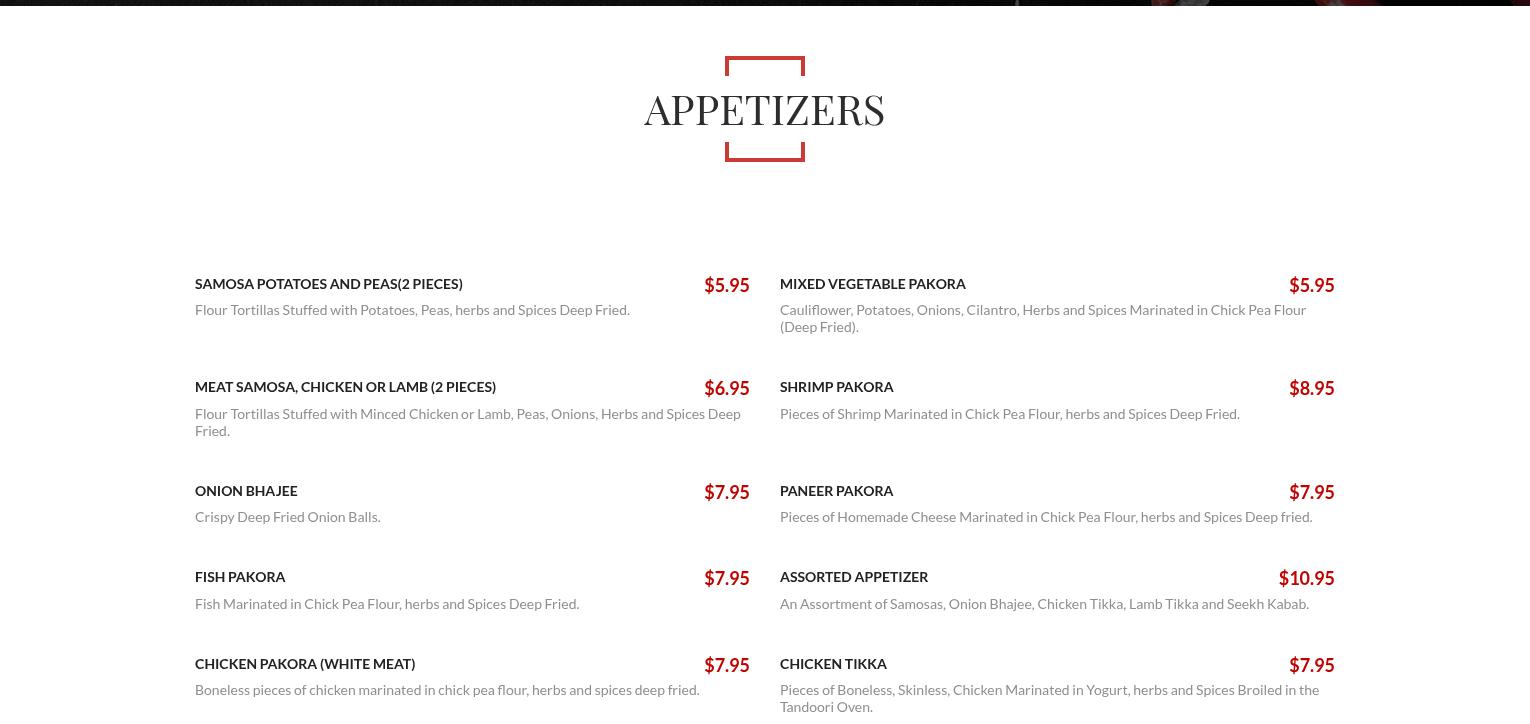 APPETIZERS

SAMOSA POTATOES AND PEAS(2 PIECES) $5.95
Flour Tortillas Stuffed with Potatoes, Peas, herbs and Spices Deep Fried.

MEAT SAMOSA, CHICKEN OR LAMB (2 PIECES) $6.95
Flour Tortillas Stuffed with Minced Chicken or Lamb, Peas, Onions, Herbs and Spices Deep Fried.

ONION BHAJEE $7.95
Crispy Deep Fried Onion Balls.

FISH PAKORA $7.95
Fish Marinated in Chick Pea Flour, herbs and Spices Deep Fried.

CHICKEN PAKORA (WHITE MEAT) $7.95
Boneless pieces of chicken marinated in chick pea flour, herbs and spices deep fried.

MIXED VEGETABLE PAKORA $5.95
Cauliflower, Potatoes, Onions, Cilantro, Herbs and Spices Marinated in Chick Pea Flour (Deep Fried).

SHRIMP PAKORA $8.95
Pieces of Shrimp Marinated in Chick Pea Flour, herbs and Spices Deep Fried.

PANEER PAKORA $7.95
Pieces of Homemade Cheese Marinated in Chick Pea Flour, herbs and Spices Deep fried.

ASSORTED APPETIZER $10.95
An Assortment of Samosas, Onion Bhajee, Chicken Tikka, Lamb Tikka and Seekh Kabab.

CHICKEN TIKKA $7.95
Pieces of Boneless, Skinless, Chicken Marinated in Yogurt, herbs and Spices Broiled in the Tandoori Oven.